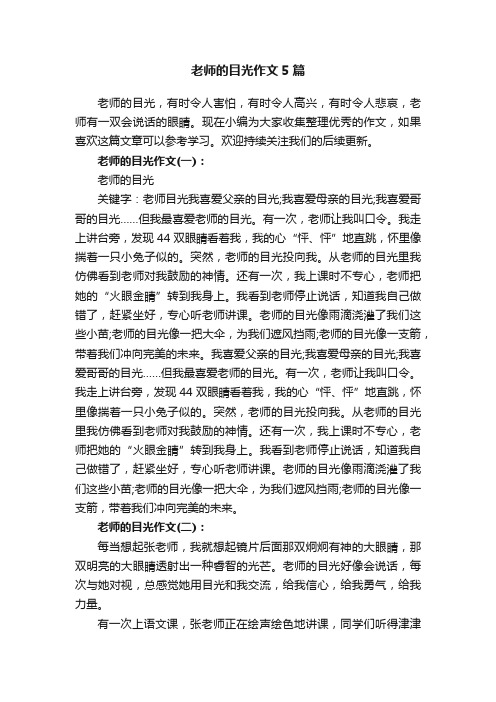 老师的目光作文5篇

老师的目光，有时令人害怕，有时令人高兴，有时令人悲哀，老师有一双会说话的眼睛。现在小编为大家收集整理优秀的作文，如果喜欢这篇文章可以参考学习。欢迎持续关注我们的后续更新。

老师的目光作文(一)：

老师的目光

关键字：老师目光我喜爱父亲的目光;我喜爱母亲的目光;我喜爱哥哥的目光……但我最喜爱老师的目光。有一次，老师让我叫口令。我走上讲台旁，发现44双眼睛看着我，我的心“怦、怦”地直跳，怀里像揣着一只小兔子似的。突然，老师的目光投向我。从老师的目光里我仿佛看到老师对我鼓励的神情。还有一次，我上课时不专心，老师把她的“火眼金睛”转到我身上。我看到老师停止说话，知道我自己做错了，赶紧坐好，专心听老师讲课。老师的目光像雨滴浇灌了我们这些小苗;老师的目光像一把大伞，为我们遮风挡雨;老师的目光像一支箭，带着我们冲向完美的未来。我喜爱父亲的目光;我喜爱母亲的目光;我喜爱哥哥的目光……但我最喜爱老师的目光。有一次，老师让我叫口令。我走上讲台旁，发现44双眼睛看着我，我的心“怦、怦”地直跳，怀里像揣着一只小兔子似的。突然，老师的目光投向我。从老师的目光里我仿佛看到老师对我鼓励的神情。还有一次，我上课时不专心，老师把她的“火眼金睛”转到我身上。我看到老师停止说话，知道我自己做错了，赶紧坐好，专心听老师讲课。老师的目光像雨滴浇灌了我们这些小苗;老师的目光像一把大伞，为我们遮风挡雨;老师的目光像一支箭，带着我们冲向完美的未来。

老师的目光作文(二)：

每当想起张老师，我就想起镜片后面那双炯炯有神的大眼睛，那双明亮的大眼睛透射出一种睿智的光芒。老师的目光好像会说话，每次与她对视，总感觉她用目光和我交流，给我信心，给我勇气，给我力量。

有一次上语文课，张老师正在绘声绘色地讲课，同学们听得津津